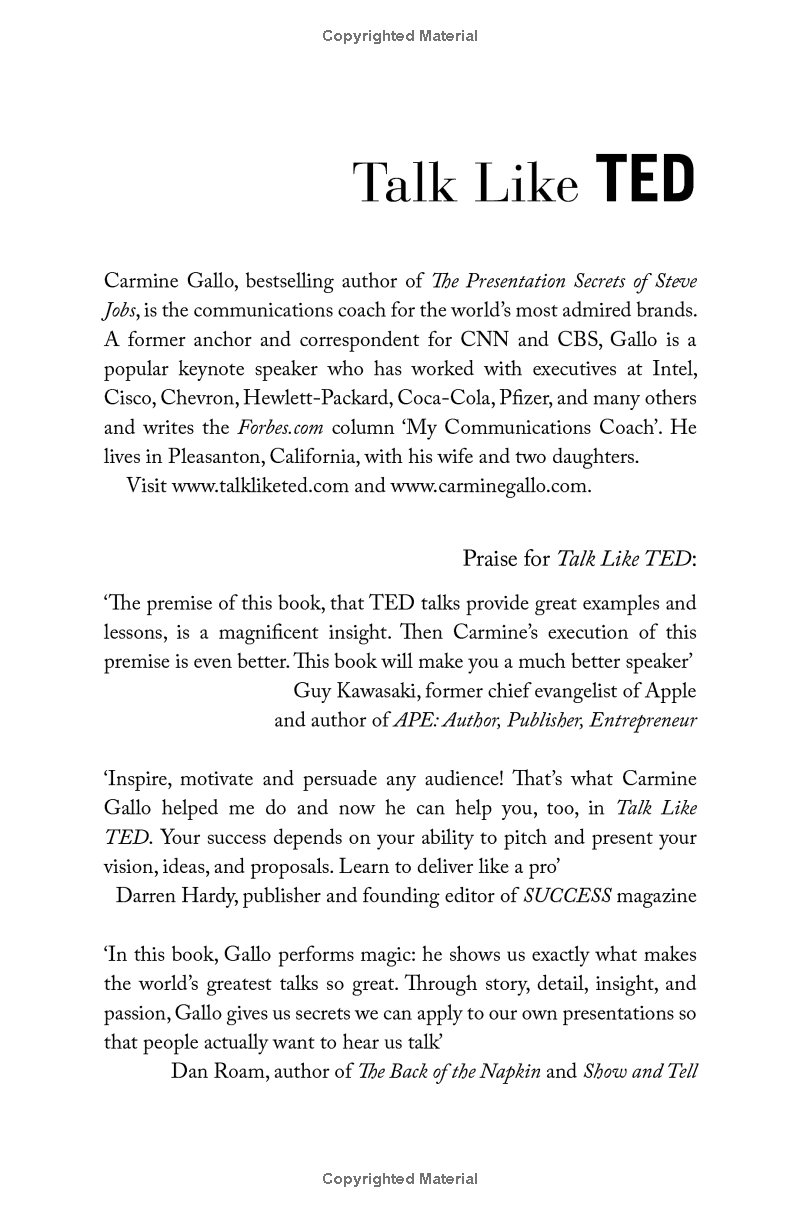 Copyrighted Material

Talk Like TED

Carmine Gallo, bestselling author of The Presentation Secrets of Steve Jobs, is the communications coach for the world's most admired brands. A former anchor and correspondent for CNN and CBS, Gallo is a popular keynote speaker who has worked with executives at Intel, Cisco, Chevron, Hewlett-Packard, Coca-Cola, Pfizer, and many others and writes the Forbes.com column 'My Communications Coach'. He lives in Pleasanton, California, with his wife and two daughters.

Visit www.talkliketed.com and www.carminegallo.com.

Praise for Talk Like TED:

'The premise of this book, that TED talks provide great examples and lessons, is a magnificent insight. Then Carmine's execution of this premise is even better. This book will make you a much better speaker'
Guy Kawasaki, former chief evangelist of Apple and author of APE: Author, Publisher, Entrepreneur

'Inspire, motivate and persuade any audience! That's what Carmine Gallo helped me do and now he can help you, too, in Talk Like TED. Your success depends on your ability to pitch and present your vision, ideas, and proposals. Learn to deliver like a pro'
Darren Hardy, publisher and founding editor of SUCCESS magazine

'In this book, Gallo performs magic: he shows us exactly what makes the world's greatest talks so great. Through story, detail, insight, and passion, Gallo gives us secrets we can apply to our own presentations so that people actually want to hear us talk'
Dan Roam, author of The Back of the Napkin and Show and Tell

Copyrighted Material